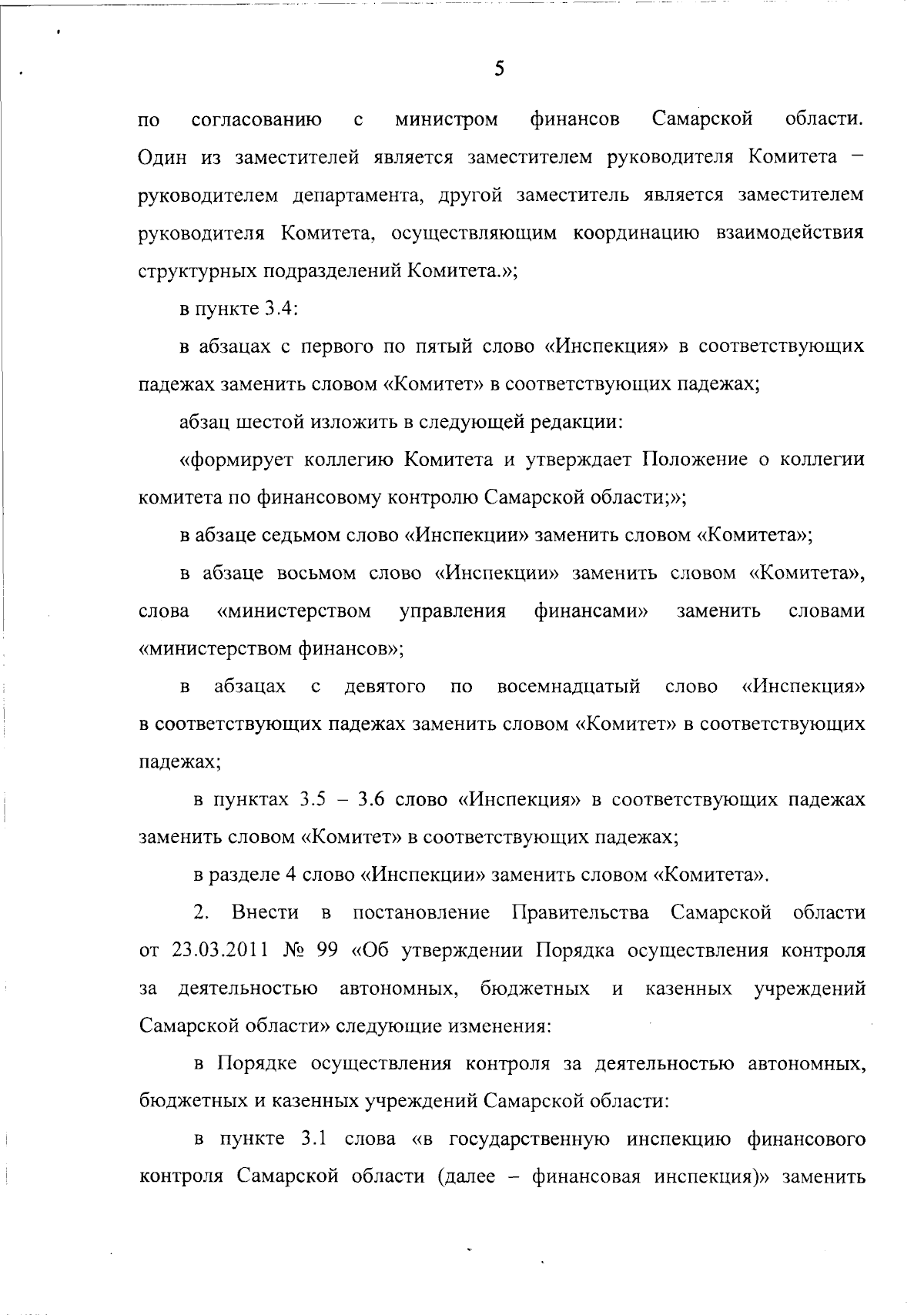 5

по согласованию с министром финансов Самарской области. Один из заместителей является заместителем руководителя Комитета – руководителем департамента, другой заместитель является заместителем руководителя Комитета, осуществляющим координацию взаимодействия структурных подразделений Комитета.»;

в пункте 3.4:

в абзацах с первого по пятый слово «Инспекция» в соответствующих падежах заменить словом «Комитет» в соответствующих падежах;

абзац шестой изложить в следующей редакции:

«формирует коллегию Комитета и утверждает Положение о коллегии комитета по финансовому контролю Самарской области;»;

в абзаце седьмом слово «Инспекции» заменить словом «Комитета»;

в абзаце восьмом слово «Инспекции» заменить словом «Комитета», слова «министерством управления финансами» заменить словами «министерством финансов»;

в абзацах с девятого по восемнадцатый слово «Инспекция» в соответствующих падежах заменить словом «Комитет» в соответствующих падежах;

в пунктах 3.5 – 3.6 слово «Инспекция» в соответствующих падежах заменить словом «Комитет» в соответствующих падежах;

в разделе 4 слово «Инспекции» заменить словом «Комитета».

2. Внести в постановление Правительства Самарской области от 23.03.2011 № 99 «Об утверждении Порядка осуществления контроля за деятельностью автономных, бюджетных и казенных учреждений Самарской области» следующие изменения:

в Порядке осуществления контроля за деятельностью автономных, бюджетных и казенных учреждений Самарской области:

в пункте 3.1 слова «в государственную инспекцию финансового контроля Самарской области (далее – финансовая инспекция)» заменить